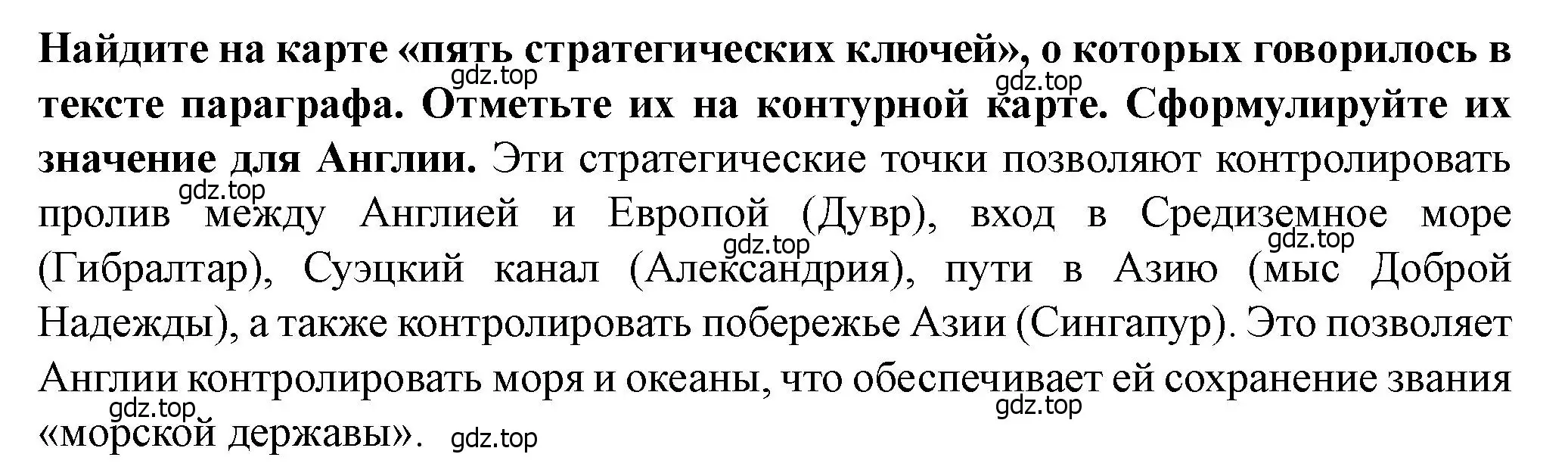 Найдите на карте «пять стратегических ключей», о которых говорилось в тексте параграфа. Отметьте их на контурной карте. Сформулируйте их значение для Англии. Эти стратегические точки позволяют контролировать пролив между Англией и Европой (Дувр), вход в Средиземное море (Гибралтар), Суэцкий канал (Александрия), пути в Азию (мыс Доброй Надежды), а также контролировать побережье Азии (Сингапур). Это позволяет Англии контролировать моря и океаны, что обеспечивает ей сохранение звания «морской державы».

gdz.top gdz.top gdz.top gdz.top gdz.top gdz.top gdz.top gdz.top